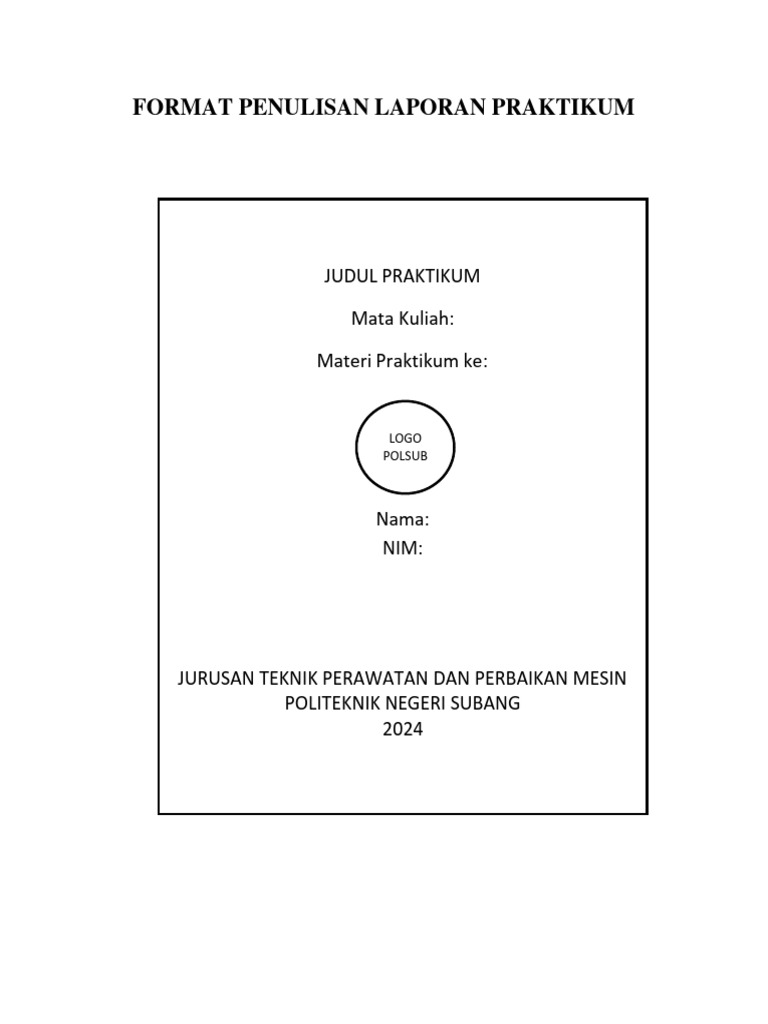 FORMAT PENULISAN LAPORAN PRAKTIKUM

JUDUL PRAKTIKUM

Mata Kuliah:

Materi Praktikum ke:

LOGO
POLSUB

Nama:
NIM:

JURUSAN TEKNIK PERAWATAN DAN PERBAIKAN MESIN
POLITEKNIK NEGERI SUBANG
2024